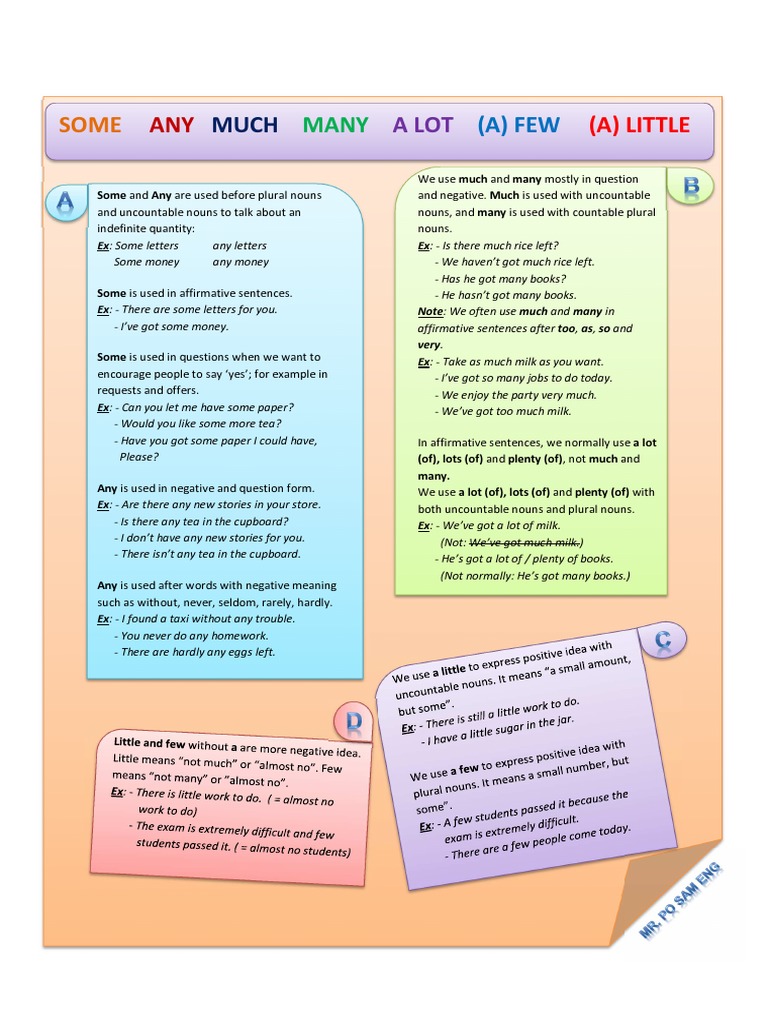 SOME ANY MUCH MANY A LOT (A) FEW (A) LITTLE

A

Some and Any are used before plural nouns and uncountable nouns to talk about an indefinite quantity:
Ex: Some letters any letters
Some money any money

Some is used in affirmative sentences.
Ex: - There are some letters for you.
- I've got some money.

Some is used in questions when we want to encourage people to say 'yes'; for example in requests and offers.
Ex: - Can you let me have some paper?
- Would you like some more tea?
- Have you got some paper I could have, Please?

Any is used in negative and question form.
Ex: - Are there any new stories in your store.
- Is there any tea in the cupboard?
- I don't have any new stories for you.
- There isn't any tea in the cupboard.

Any is used after words with negative meaning such as without, never, seldom, rarely, hardly.
Ex: - I found a taxi without any trouble.
- You never do any homework.
- There are hardly any eggs left.

B

We use much and many mostly in question and negative. Much is used with uncountable nouns, and many is used with countable plural nouns.
Ex: - Is there much rice left?
- We haven't got much rice left.
- Has he got many books?
- He hasn't got many books.
Note: We often use much and many in affirmative sentences after too, as, so and very.
Ex: - Take as much milk as you want.
- I've got so many jobs to do today.
- We enjoy the party very much.
- We've got too much milk.

In affirmative sentences, we normally use a lot (of), lots (of) and plenty (of), not much and many.
We use a lot (of), lots (of) and plenty (of) with both uncountable nouns and plural nouns.
Ex: - We've got a lot of milk.
(Not: We've got much milk.)
- He's got a lot of / plenty of books.
(Not normally: He's got many books.)

C

We use a little to express positive idea with uncountable nouns. It means "a small amount, but some".
Ex: - There is still a little work to do.
- I have a little sugar in the jar.

We use a few to express positive idea with plural nouns. It means a small number, but some".
Ex: - A few students passed it because the exam is extremely difficult.
- There are a few people come today.

D

Little and few without a are more negative idea. Little means "not much" or "almost no". Few means "not many" or "almost no".
Ex: - There is little work to do. ( = almost no work to do)
- The exam is extremely difficult and few students passed it. ( = almost no students)

MR. PO SAM ENG